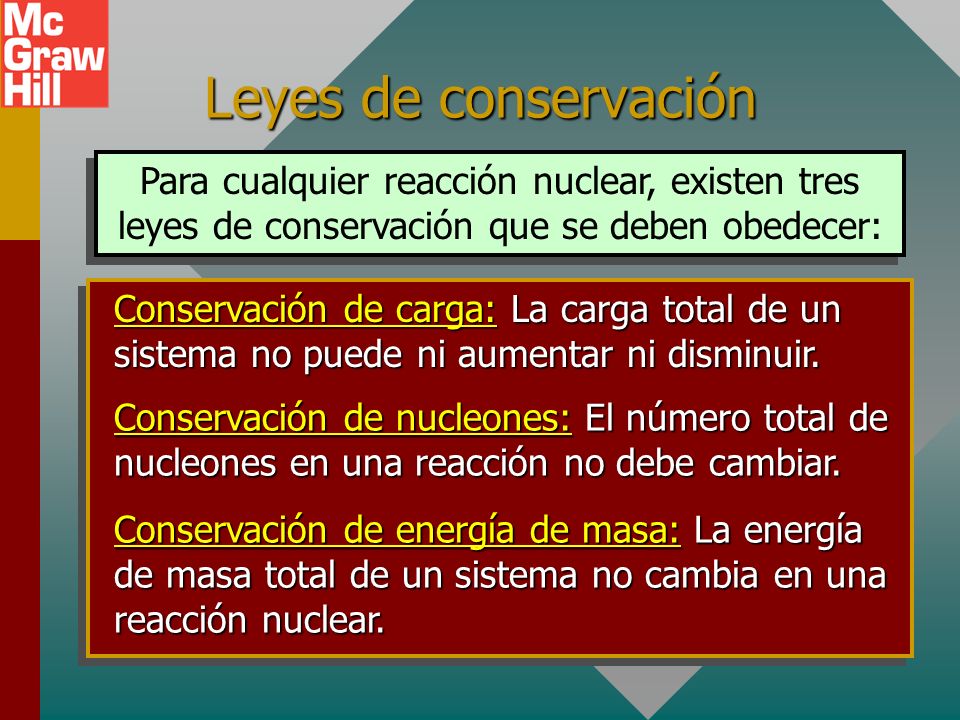 Mc Graw Hill

Leyes de conservación

Para cualquier reacción nuclear, existen tres leyes de conservación que se deben obedecer:

Conservación de carga: La carga total de un sistema no puede ni aumentar ni disminuir.

Conservación de nucleones: El número total de nucleones en una reacción no debe cambiar.

Conservación de energía de masa: La energía de masa total de un sistema no cambia en una reacción nuclear.